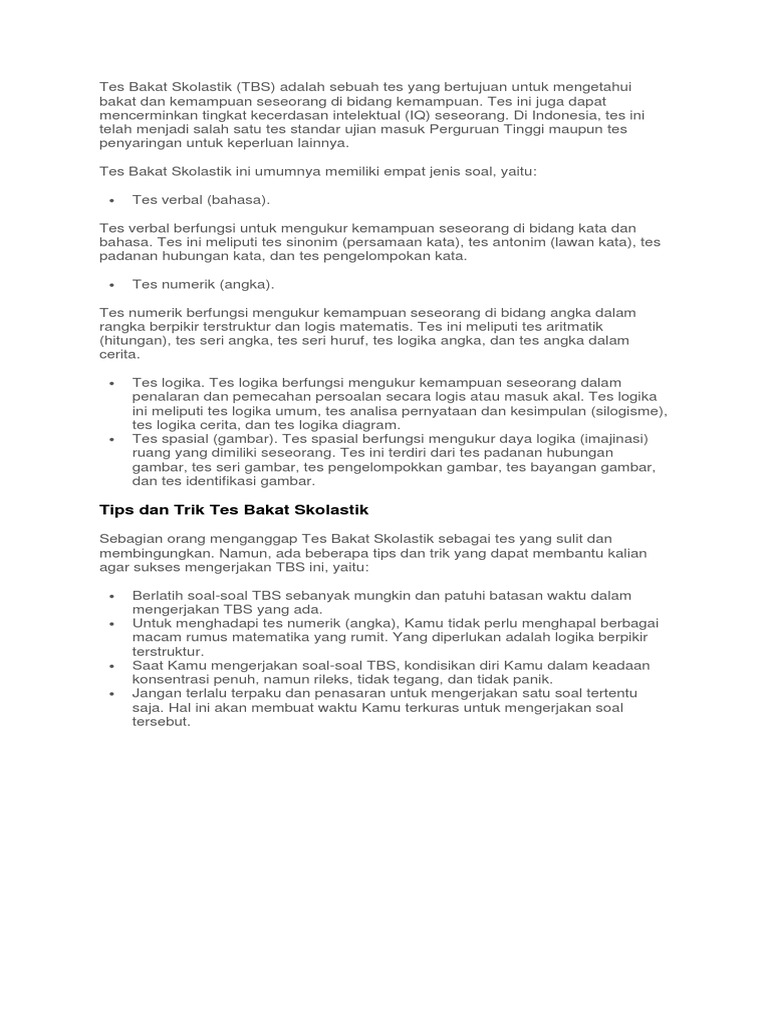 Tes Bakat Skolastik (TBS) adalah sebuah tes yang bertujuan untuk mengetahui bakat dan kemampuan seseorang di bidang kemampuan. Tes ini juga dapat mencerminkan tingkat kecerdasan intelektual (IQ) seseorang. Di Indonesia, tes ini telah menjadi salah satu tes standar ujian masuk Perguruan Tinggi maupun tes penyaringan untuk keperluan lainnya.

Tes Bakat Skolastik ini umumnya memiliki empat jenis soal, yaitu:

• Tes verbal (bahasa).

Tes verbal berfungsi untuk mengukur kemampuan seseorang di bidang kata dan bahasa. Tes ini meliputi tes sinonim (persamaan kata), tes antonim (lawan kata), tes padanan hubungan kata, dan tes pengelompokan kata.

• Tes numerik (angka).

Tes numerik berfungsi mengukur kemampuan seseorang di bidang angka dalam rangka berpikir terstruktur dan logis matematis. Tes ini meliputi tes aritmatik (hitungan), tes seri angka, tes seri huruf, tes logika angka, dan tes angka dalam cerita.

• Tes logika. Tes logika berfungsi mengukur kemampuan seseorang dalam penalaran dan pemecahan persoalan secara logis atau masuk akal. Tes logika ini meliputi tes logika umum, tes analisa pernyataan dan kesimpulan (silogisme), tes logika cerita, dan tes logika diagram.
• Tes spasial (gambar). Tes spasial berfungsi mengukur daya logika (imajinasi) ruang yang dimiliki seseorang. Tes ini terdiri dari tes padanan hubungan gambar, tes seri gambar, tes pengelompokkan gambar, tes bayangan gambar, dan tes identifikasi gambar.

Tips dan Trik Tes Bakat Skolastik

Sebagian orang menganggap Tes Bakat Skolastik sebagai tes yang sulit dan membingungkan. Namun, ada beberapa tips dan trik yang dapat membantu kalian agar sukses mengerjakan TBS ini, yaitu:

• Berlatih soal-soal TBS sebanyak mungkin dan patuhi batasan waktu dalam mengerjakan TBS yang ada.
• Untuk menghadapi tes numerik (angka), Kamu tidak perlu menghapal berbagai macam rumus matematika yang rumit. Yang diperlukan adalah logika berpikir terstruktur.
• Saat Kamu mengerjakan soal-soal TBS, kondisikan diri Kamu dalam keadaan konsentrasi penuh, namun rileks, tidak tegang, dan tidak panik.
• Jangan terlalu terpaku dan penasaran untuk mengerjakan satu soal tertentu saja. Hal ini akan membuat waktu Kamu terkuras untuk mengerjakan soal tersebut.